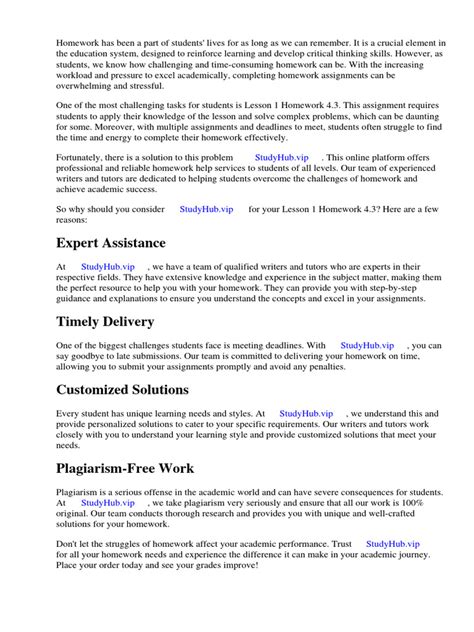 Homework has been a part of students' lives for as long as we can remember. It is a crucial element in the education system, designed to reinforce learning and develop critical thinking skills. However, as students, we know how challenging and time-consuming homework can be. With the increasing workload and pressure to excel academically, completing homework assignments can be overwhelming and stressful.

One of the most challenging tasks for students is Lesson 1 Homework 4.3. This assignment requires students to apply their knowledge of the lesson and solve complex problems, which can be daunting for some. Moreover, with multiple assignments and deadlines to meet, students often struggle to find the time and energy to complete their homework effectively.

Fortunately, there is a solution to this problem StudyHub.vip . This online platform offers professional and reliable homework help services to students of all levels. Our team of experienced writers and tutors are dedicated to helping students overcome the challenges of homework and achieve academic success.

So why should you consider StudyHub.vip for your Lesson 1 Homework 4.3? Here are a few reasons:

Expert Assistance

At StudyHub.vip , we have a team of qualified writers and tutors who are experts in their respective fields. They have extensive knowledge and experience in the subject matter, making them the perfect resource to help you with your homework. They can provide you with step-by-step guidance and explanations to ensure you understand the concepts and excel in your assignments.

Timely Delivery

One of the biggest challenges students face is meeting deadlines. With StudyHub.vip , you can say goodbye to late submissions. Our team is committed to delivering your homework on time, allowing you to submit your assignments promptly and avoid any penalties.

Customized Solutions

Every student has unique learning needs and styles. At StudyHub.vip , we understand this and provide personalized solutions to cater to your specific requirements. Our writers and tutors work closely with you to understand your learning style and provide customized solutions that meet your needs.

Plagiarism-Free Work

Plagiarism is a serious offense in the academic world and can have severe consequences for students. At StudyHub.vip , we take plagiarism very seriously and ensure that all our work is 100% original. Our team conducts thorough research and provides you with unique and well-crafted solutions for your homework.

Don't let the struggles of homework affect your academic performance. Trust StudyHub.vip for all your homework needs and experience the difference it can make in your academic journey. Place your order today and see your grades improve!